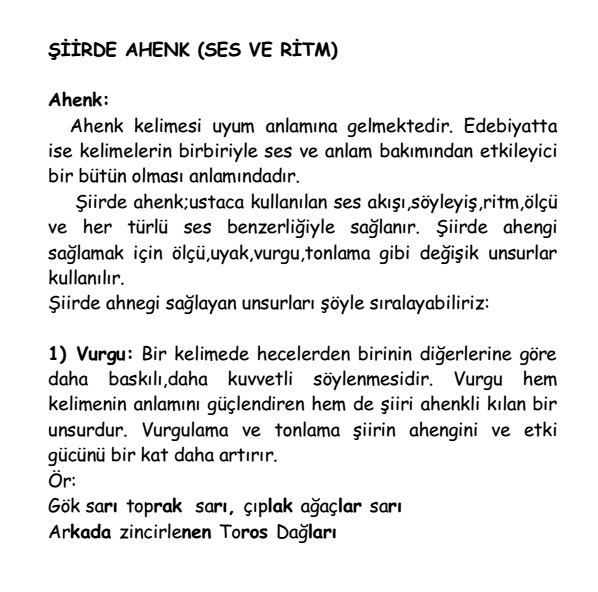 ŞİİRDE AHENK (SES VE RİTM)

Ahenk:
Ahenk kelimesi uyum anlamına gelmektedir. Edebiyatta ise kelimelerin birbiriyle ses ve anlam bakımından etkileyici bir bütün olması anlamındadır.

Şiirde ahenk;ustaca kullanılan ses akışı,söyleyiş,ritm,ölçü ve her türlü ses benzerliğiyle sağlanır. Şiirde ahengi sağlamak için ölçü,uyak,vurgu,tonlama gibi değişik unsurlar kullanılır.
Şiirde ahnegi sağlayan unsurları şöyle sıralayabiliriz:

1) Vurgu: Bir kelimede hecelerden birinin diğerlerine göre daha baskılı,daha kuvvetli söylenmesidir. Vurgu hem kelimenin anlamını güçlendiren hem de şiiri ahenkli kılan bir unsurdur. Vurgulama ve tonlama şiirin ahengini ve etki gücünü bir kat daha artırır.
Ör:
Gök sarı toprak sarı, çıplak ağaçlar sarı
Arkada zincirlenen Toros Dağları